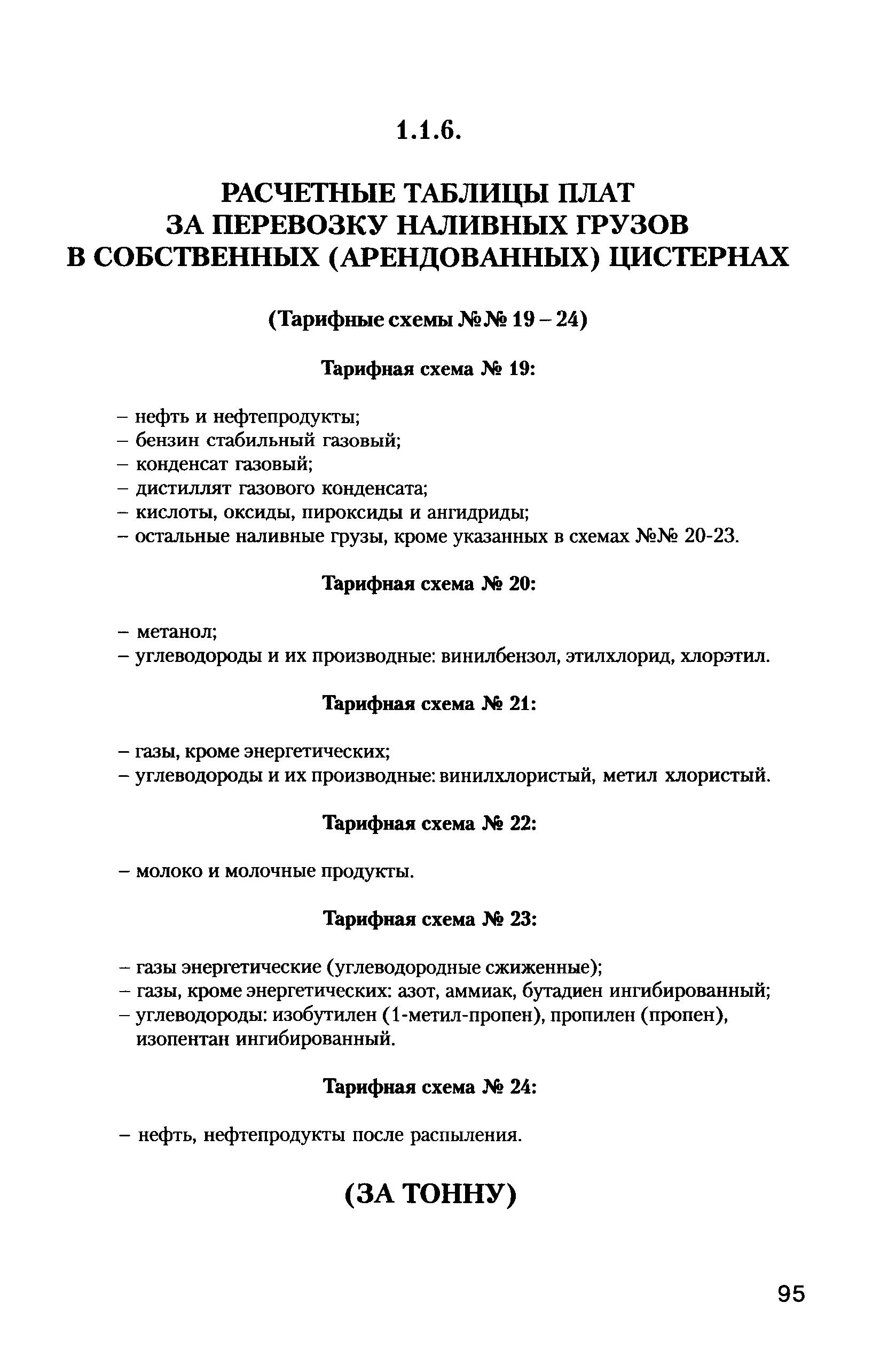 1.1.6.

РАСЧЕТНЫЕ ТАБЛИЦЫ ПЛАТ ЗА ПЕРЕВОЗКУ НАЛИВНЫХ ГРУЗОВ В СОБСТВЕННЫХ (АРЕНДОВАННЫХ) ЦИСТЕРНАХ

(Тарифные схемы №№ 19 – 24)

Тарифная схема № 19:

– нефть и нефтепродукты;
– бензин стабильный газовый;
– конденсат газовый;
– дистиллят газового конденсата;
– кислоты, оксиды, пироксиды и ангидриды;
– остальные наливные грузы, кроме указанных в схемах №№ 20-23.

Тарифная схема № 20:

– метанол;
– углеводороды и их производные: винилбензол, этилхлорид, хлорэтил.

Тарифная схема № 21:

– газы, кроме энергетических;
– углеводороды и их производные: винилхлористый, метил хлористый.

Тарифная схема № 22:

– молоко и молочные продукты.

Тарифная схема № 23:

– газы энергетические (углеводородные сжиженные);
– газы, кроме энергетических: азот, аммиак, бутадиен ингибированный;
– углеводороды: изобутилен (1-метил-пропен), пропилен (пропен), изопентан ингибированный.

Тарифная схема № 24:

– нефть, нефтепродукты после распыления.

(ЗА ТОННУ)

95